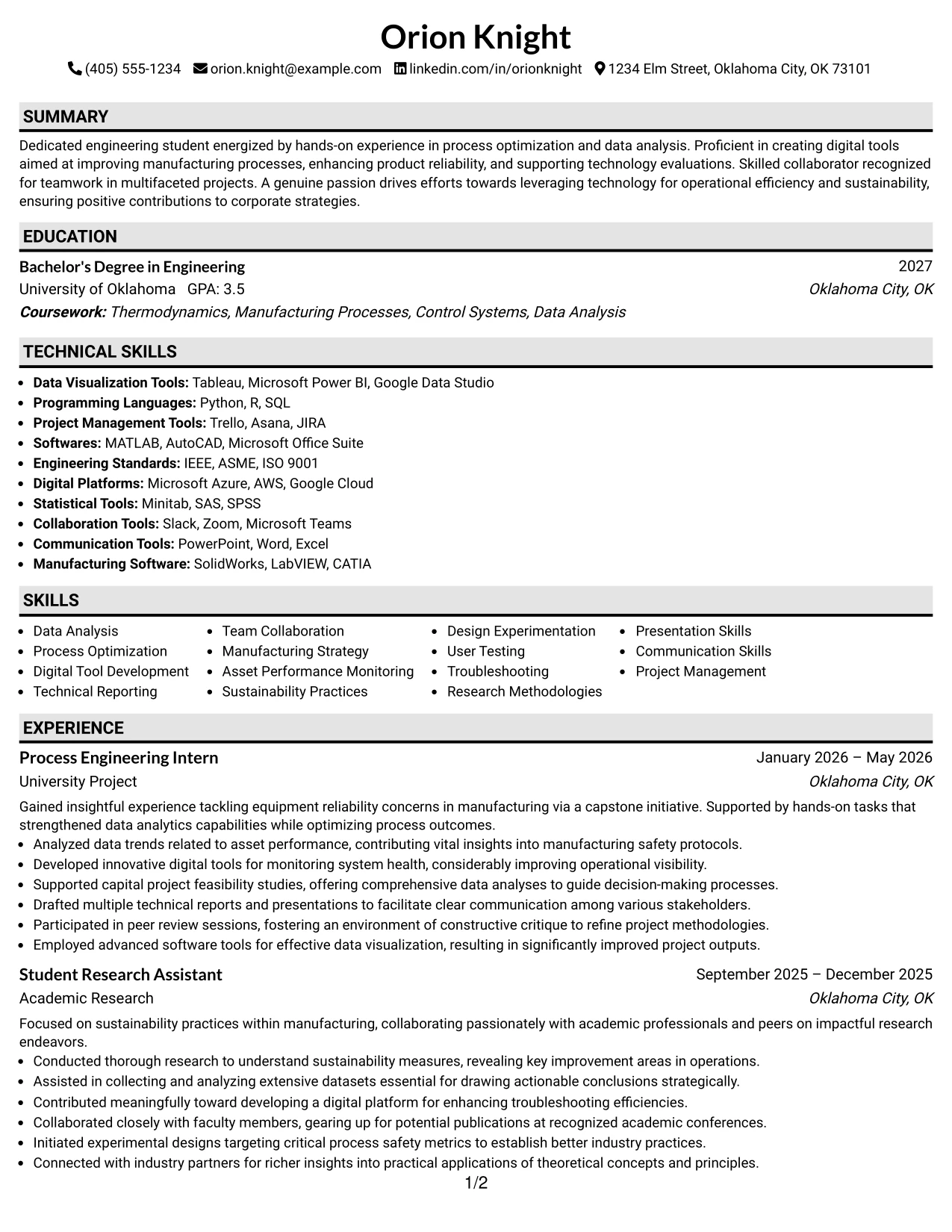 Orion Knight

(405) 555-1234 orion.knight@example.com linkedin.com/in/orionknight 1234 Elm Street, Oklahoma City, OK 73101

SUMMARY

Dedicated engineering student energized by hands-on experience in process optimization and data analysis. Proficient in creating digital tools aimed at improving manufacturing processes, enhancing product reliability, and supporting technology evaluations. Skilled collaborator recognized for teamwork in multifaceted projects. A genuine passion drives efforts towards leveraging technology for operational efficiency and sustainability, ensuring positive contributions to corporate strategies.

EDUCATION

Bachelor's Degree in Engineering
2027
University of Oklahoma GPA: 3.5
Oklahoma City, OK
Coursework: Thermodynamics, Manufacturing Processes, Control Systems, Data Analysis

TECHNICAL SKILLS

• Data Visualization Tools: Tableau, Microsoft Power BI, Google Data Studio
• Programming Languages: Python, R, SQL
• Project Management Tools: Trello, Asana, JIRA
• Softwares: MATLAB, AutoCAD, Microsoft Office Suite
• Engineering Standards: IEEE, ASME, ISO 9001
• Digital Platforms: Microsoft Azure, AWS, Google Cloud
• Statistical Tools: Minitab, SAS, SPSS
• Collaboration Tools: Slack, Zoom, Microsoft Teams
• Communication Tools: PowerPoint, Word, Excel
• Manufacturing Software: SolidWorks, LabVIEW, CATIA

SKILLS

• Data Analysis
• Process Optimization
• Digital Tool Development
• Technical Reporting
• Team Collaboration
• Manufacturing Strategy
• Asset Performance Monitoring
• Sustainability Practices
• Design Experimentation
• User Testing
• Troubleshooting
• Research Methodologies
• Presentation Skills
• Communication Skills
• Project Management

EXPERIENCE

Process Engineering Intern
January 2026 – May 2026
University Project
Oklahoma City, OK

Gained insightful experience tackling equipment reliability concerns in manufacturing via a capstone initiative. Supported by hands-on tasks that strengthened data analytics capabilities while optimizing process outcomes.
• Analyzed data trends related to asset performance, contributing vital insights into manufacturing safety protocols.
• Developed innovative digital tools for monitoring system health, considerably improving operational visibility.
• Supported capital project feasibility studies, offering comprehensive data analyses to guide decision-making processes.
• Drafted multiple technical reports and presentations to facilitate clear communication among various stakeholders.
• Participated in peer review sessions, fostering an environment of constructive critique to refine project methodologies.
• Employed advanced software tools for effective data visualization, resulting in significantly improved project outputs.

Student Research Assistant
September 2025 – December 2025
Academic Research
Oklahoma City, OK

Focused on sustainability practices within manufacturing, collaborating passionately with academic professionals and peers on impactful research endeavors.
• Conducted thorough research to understand sustainability measures, revealing key improvement areas in operations.
• Assisted in collecting and analyzing extensive datasets essential for drawing actionable conclusions strategically.
• Contributed meaningfully toward developing a digital platform for enhancing troubleshooting efficiencies.
• Collaborated closely with faculty members, gearing up for potential publications at recognized academic conferences.
• Initiated experimental designs targeting critical process safety metrics to establish better industry practices.
• Connected with industry partners for richer insights into practical applications of theoretical concepts and principles.

1/2